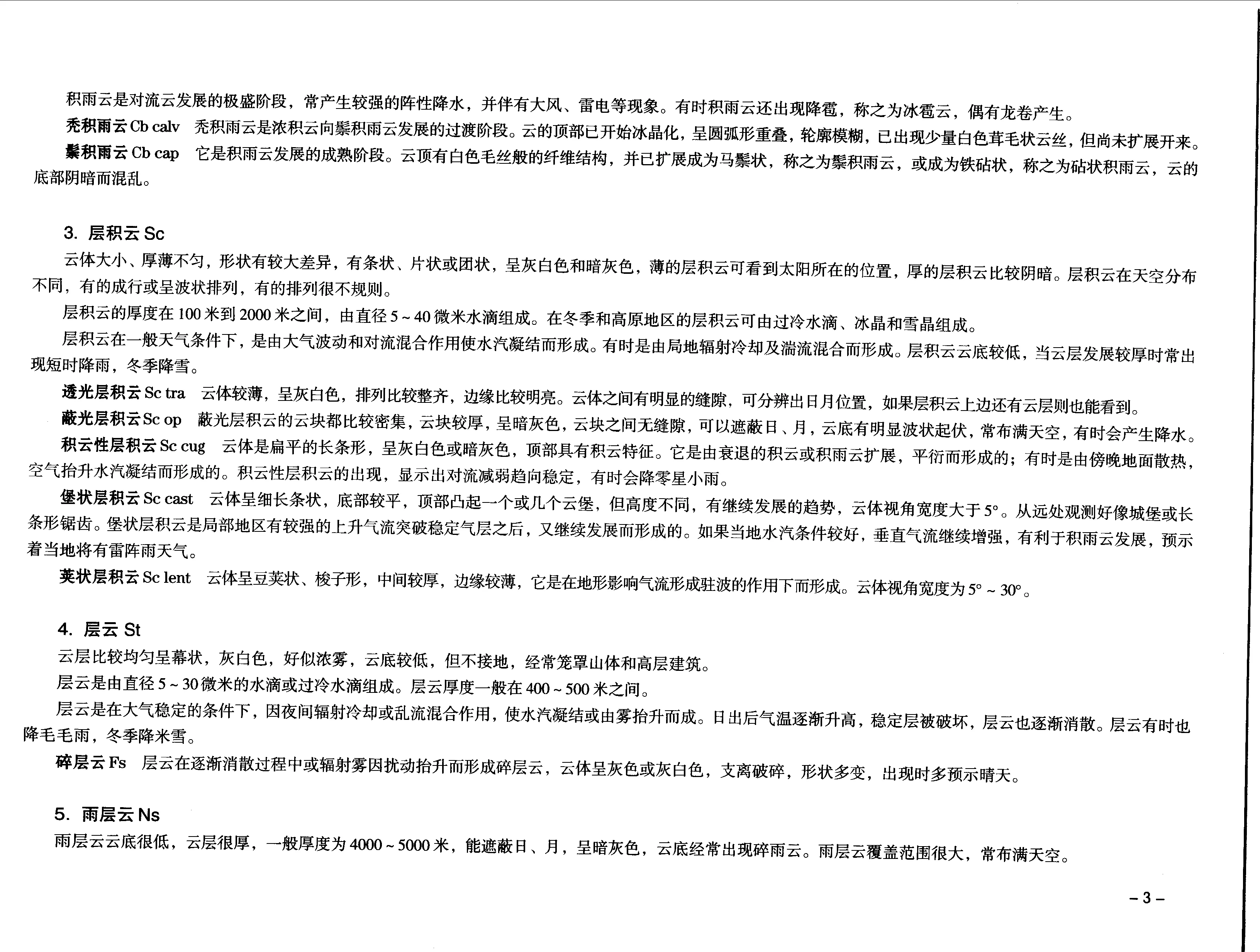 积雨云是对流云发展的极盛阶段，常产生较强的阵性降水，并伴有大风、雷电等现象。有时积雨云还出现降雹，称之为冰雹云，偶有龙卷产生。

秃积雨云 Cb calv　秃积雨云是浓积云向鬃积雨云发展的过渡阶段。云的顶部已开始冰晶化，呈圆弧形重叠，轮廓模糊，已出现少量白色茸毛状云丝，但尚未扩展开来。

鬃积雨云 Cb cap　它是积雨云发展的成熟阶段。云顶有白色毛丝般的纤维结构，并已扩展成为马鬃状，称之为鬃积雨云，或成为铁砧状，称之为砧状积雨云，云的底部阴暗而混乱。

3. 层积云 Sc

云体大小、厚薄不匀，形状有较大差异，有条状、片状或团状，呈灰白色和暗灰色，薄的层积云可看到太阳所在的位置，厚的层积云比较阴暗。层积云在天空分布不同，有的成行或呈波状排列，有的排列很不规则。

层积云的厚度在 100 米到 2000 米之间，由直径 5 ~ 40 微米水滴组成。在冬季和高原地区的层积云可由过冷水滴、冰晶和雪晶组成。

层积云在一般天气条件下，是由大气波动和对流混合作用使水汽凝结而形成。有时是由局地辐射冷却及湍流混合而形成。层积云云底较低，当云层发展较厚时常出现短时降雨，冬季降雪。

透光层积云 Sc tra　云体较薄，呈灰白色，排列比较整齐，边缘比较明亮。云体之间有明显的缝隙，可分辨出日月位置，如果层积云上边还有云层则也能看到。

蔽光层积云 Sc op　蔽光层积云的云块都比较密集，云块较厚，呈暗灰色，云块之间无缝隙，可以遮蔽日、月，云底有明显波状起伏，常布满天空，有时会产生降水。

积云性层积云 Sc cug　云体是扁平的长条形，呈灰白色或暗灰色，顶部具有积云特征。它是由衰退的积云或积雨云扩展，平衍而形成的；有时是由傍晚地面散热，空气抬升水汽凝结而形成的。积云性层积云的出现，显示出对流减弱趋向稳定，有时会降零星小雨。

堡状层积云 Sc cast　云体呈细长条状，底部较平，顶部凸起一个或几个云堡，但高度不同，有继续发展的趋势，云体视角宽度大于 5°。从远处观测好像城堡或长条形锯齿。堡状层积云是局部地区有较强的上升气流突破稳定气层之后，又继续发展而形成的。如果当地水汽条件较好，垂直气流继续增强，有利于积雨云发展，预示着当地将有雷阵雨天气。

荚状层积云 Sc lent　云体呈豆荚状、梭子形，中间较厚，边缘较薄，它是在地形影响气流形成驻波的作用下而形成。云体视角宽度为 5° ~ 30°。

4. 层云 St

云层比较均匀呈幕状，灰白色，好似浓雾，云底较低，但不接地，经常笼罩山体和高层建筑。

层云是由直径 5 ~ 30 微米的水滴或过冷水滴组成。层云厚度一般在 400 ~ 500 米之间。

层云是在大气稳定的条件下，因夜间辐射冷却或乱流混合作用，使水汽凝结或由雾抬升而成。日出后气温逐渐升高，稳定层被破坏，层云也逐渐消散。层云有时也降毛毛雨，冬季降米雪。

碎层云 Fs　层云在逐渐消散过程中或辐射雾因扰动抬升而形成碎层云，云体呈灰色或灰白色，支离破碎，形状多变，出现时多预示晴天。

5. 雨层云 Ns

雨层云云底很低，云层很厚，一般厚度为 4000 ~ 5000 米，能遮蔽日、月，呈暗灰色，云底经常出现碎雨云。雨层云覆盖范围很大，常布满天空。

– 3 –